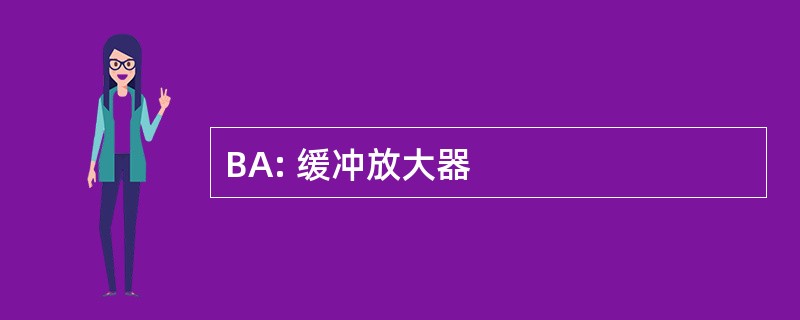 BA: 缓冲放大器